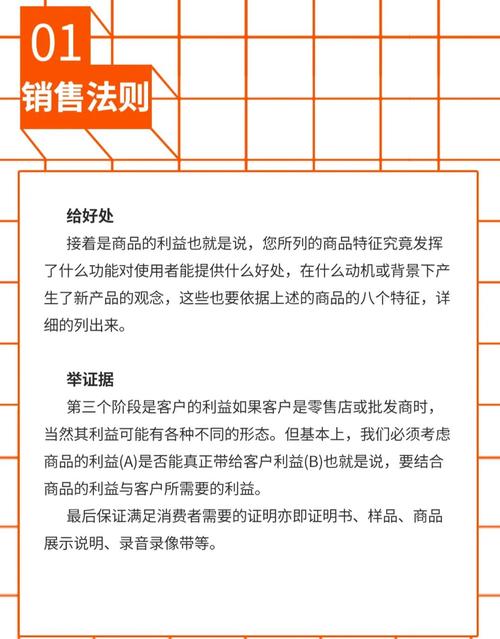 01
销售法则

给好处
接着是商品的利益也就是说，您所列的商品特征究竟发挥了什么功能对使用者能提供什么好处，在什么动机或背景下产生了新产品的观念，这些也要依据上述的商品的八个特征，详细的列出来。

举证据
第三个阶段是客户的利益如果客户是零售店或批发商时，当然其利益可能有各种不同的形态。但基本上，我们必须考虑商品的利益(A)是否能真正带给客户利益(B)也就是说，要结合商品的利益与客户所需要的利益。
最后保证满足消费者需要的证明亦即证明书、样品、商品展示说明、录音录像带等。